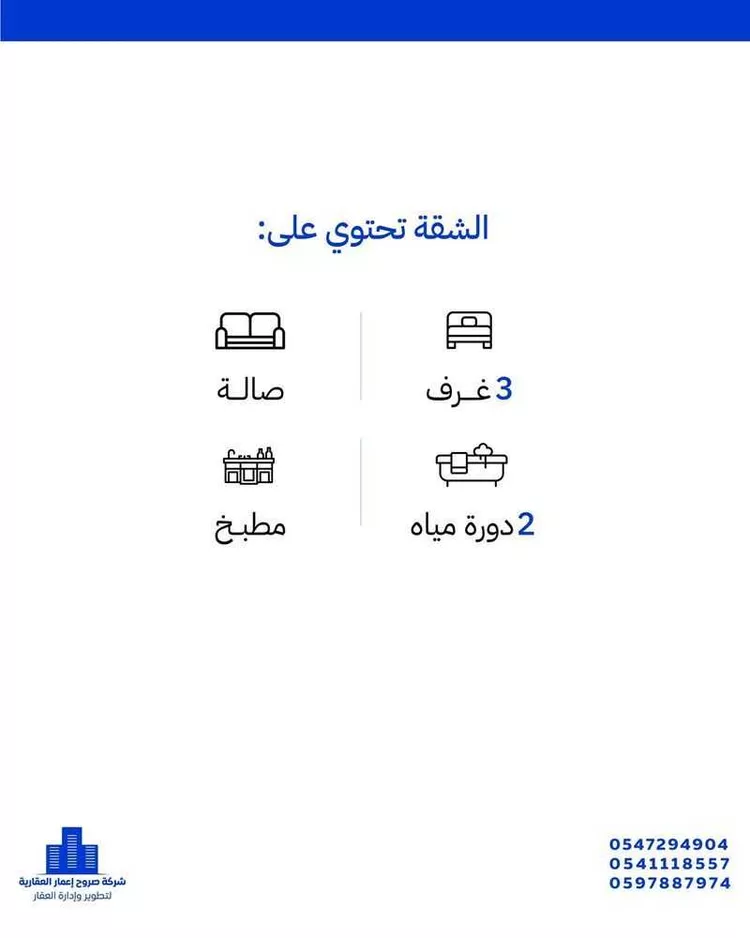 الشقة تحتوي على:

3 غرف

صالة

2 دورة مياه

مطبخ

0547294904
0541118557
0597887974

شركة صروح إعمار العقارية
لتطوير وإدارة العقار